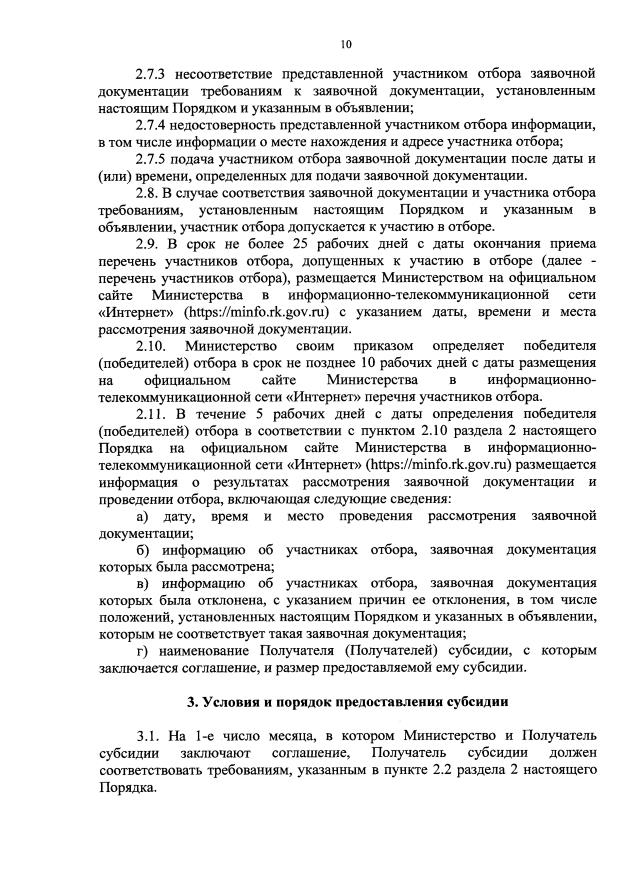 10

2.7.3 несоответствие представленной участником отбора заявочной документации требованиям к заявочной документации, установленным настоящим Порядком и указанным в объявлении;

2.7.4 недостоверность представленной участником отбора информации, в том числе информации о месте нахождения и адресе участника отбора;

2.7.5 подача участником отбора заявочной документации после даты и (или) времени, определенных для подачи заявочной документации.

2.8. В случае соответствия заявочной документации и участника отбора требованиям, установленным настоящим Порядком и указанным в объявлении, участник отбора допускается к участию в отборе.

2.9. В срок не более 25 рабочих дней с даты окончания приема перечень участников отбора, допущенных к участию в отборе (далее - перечень участников отбора), размещается Министерством на официальном сайте Министерства в информационно-телекоммуникационной сети «Интернет» (https://minfo.rk.gov.ru) с указанием даты, времени и места рассмотрения заявочной документации.

2.10. Министерство своим приказом определяет победителя (победителей) отбора в срок не позднее 10 рабочих дней с даты размещения на официальном сайте Министерства в информационно-телекоммуникационной сети «Интернет» перечня участников отбора.

2.11. В течение 5 рабочих дней с даты определения победителя (победителей) отбора в соответствии с пунктом 2.10 раздела 2 настоящего Порядка на официальном сайте Министерства в информационно-телекоммуникационной сети «Интернет» (https://minfo.rk.gov.ru) размещается информация о результатах рассмотрения заявочной документации и проведении отбора, включающая следующие сведения:

а) дату, время и место проведения рассмотрения заявочной документации;

б) информацию об участниках отбора, заявочная документация которых была рассмотрена;

в) информацию об участниках отбора, заявочная документация которых была отклонена, с указанием причин ее отклонения, в том числе положений, установленных настоящим Порядком и указанных в объявлении, которым не соответствует такая заявочная документация;

г) наименование Получателя (Получателей) субсидии, с которым заключается соглашение, и размер предоставляемой ему субсидии.

3. Условия и порядок предоставления субсидии

3.1. На 1-е число месяца, в котором Министерство и Получатель субсидии заключают соглашение, Получатель субсидии должен соответствовать требованиям, указанным в пункте 2.2 раздела 2 настоящего Порядка.